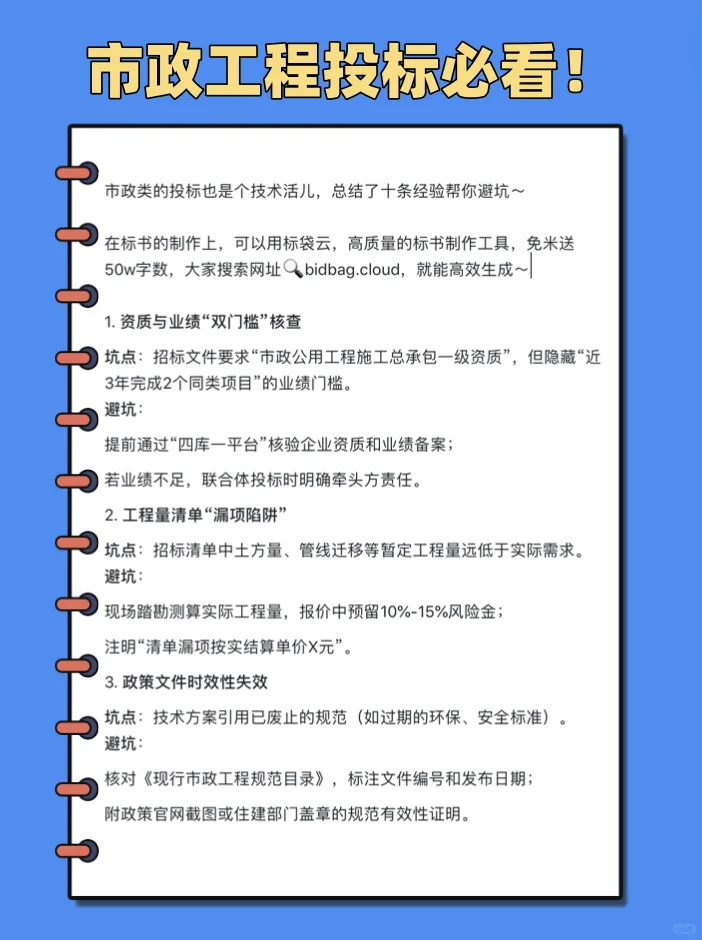 市政工程投标必看！

市政类的投标也是个技术活儿，总结了十条经验帮你避坑～

在标书的制作上，可以用标袋云，高质量的标书制作工具，免米送50w字数，大家搜索网址🔍bidbag.cloud，就能高效生成～

1. 资质与业绩“双门槛”核查

坑点：招标文件要求“市政公用工程施工总承包一级资质”，但隐藏“近3年完成2个同类项目”的业绩门槛。
避坑：

提前通过“四库一平台”核验企业资质和业绩备案；

若业绩不足，联合体投标时明确牵头方责任。

2. 工程量清单“漏项陷阱”

坑点：招标清单中土方量、管线迁移等暂定工程量远低于实际需求。
避坑：

现场踏勘测算实际工程量，报价中预留10%-15%风险金；

注明“清单漏项按实结算单价X元”。

3. 政策文件时效性失效

坑点：技术方案引用已废止的规范（如过期的环保、安全标准）。
避坑：

核对《现行市政工程规范目录》，标注文件编号和发布日期；

附政策官网截图或住建部门盖章的规范有效性证明。